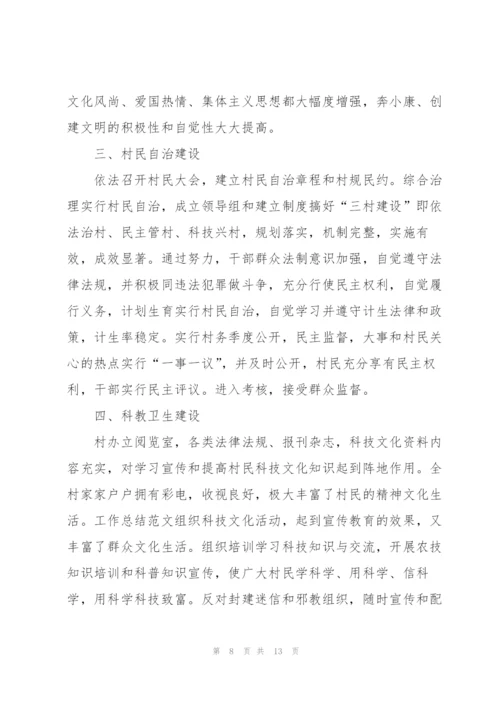 文化风尚、爱国热情、集体主义思想都大幅度增强，奔小康、创建文明的积极性和自觉性大大提高。

三、村民自治建设

依法召开村民大会，建立村民自治章程和村规民约。综合治理实行村民自治，成立领导组和建立制度搞好“三村建设”即依法治村、民主管村、科技兴村，规划落实，机制完整，实施有效，成效显著。通过努力，干部群众法制意识加强，自觉遵守法律法规，并积极同违法犯罪做斗争，充分行使民主权利，自觉履行义务，计划生育实行村民自治，自觉学习并遵守计生法律和政策，计生率稳定。实行村务季度公开，民主监督，大事和村民关心的热点实行“一事一议”，并及时公开，村民充分享有民主权利，干部实行民主评议。进入考核，接受群众监督。

四、科教卫生建设

村办立阅览室，各类法律法规、报刊杂志，科技文化资料内容充实，对学习宣传和提高村民科技文化知识起到阵地作用。全村家家户户拥有彩电，收视良好，极大丰富了村民的精神文化生活。工作总结范文组织科技文化活动，起到宣传教育的效果，又丰富了群众文化生活。组织培训学习科技知识与交流，开展农技知识培训和科普知识宣传，使广大村民学科学、用科学、信科学，用科学科技致富。反对封建迷信和邪教组织，随时宣传和配

第 8 页 共 13 页